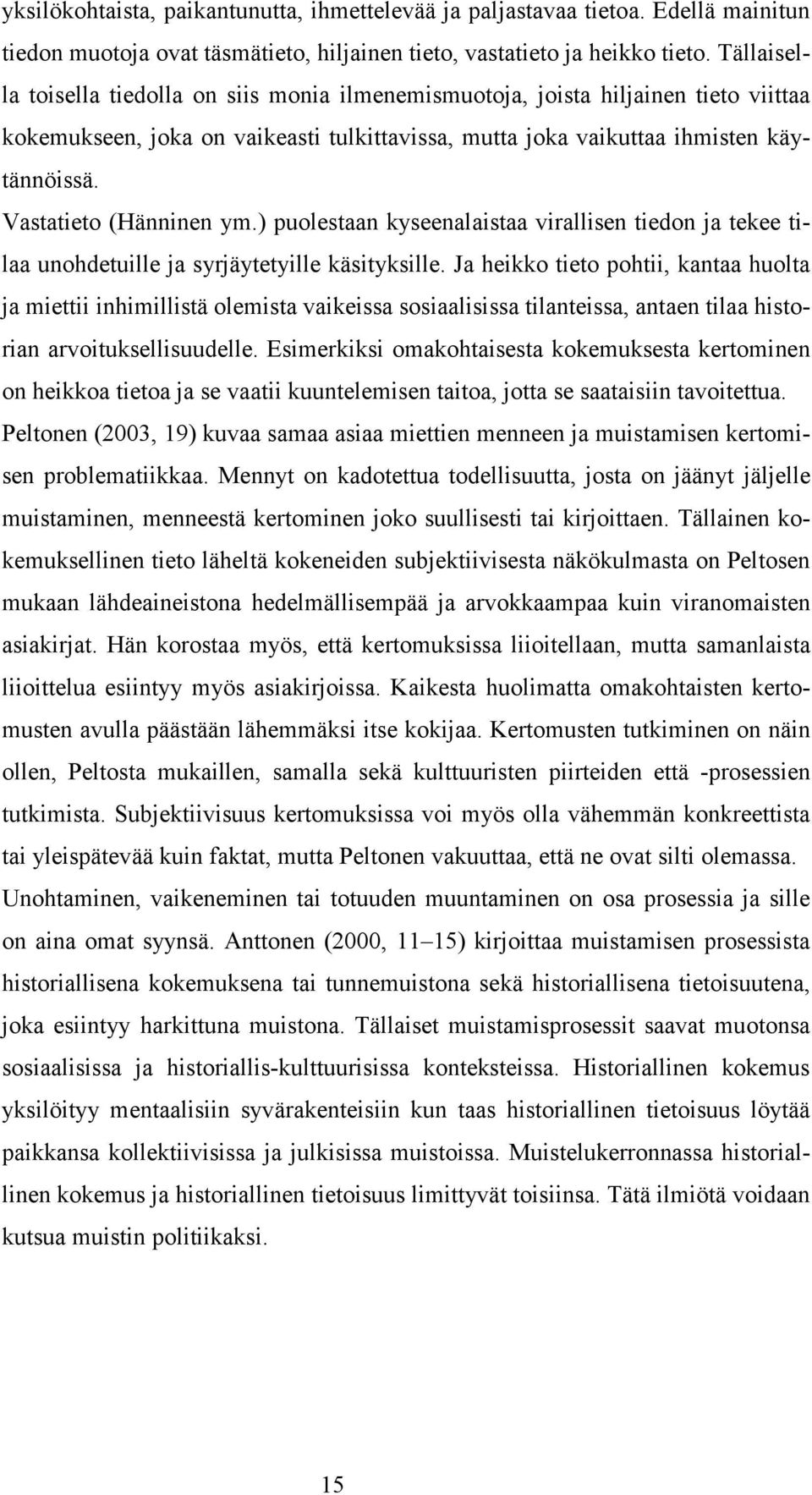 yksilökohtaista, paikantunutta, ihmettelevää ja paljastavaa tietoa. Edellä mainitun tiedon muotoja ovat täsmätieto, hiljainen tieto, vastatieto ja heikko tieto. Tällaisella toisella tiedolla on siis monia ilmenemismuotoja, joista hiljainen tieto viittaa kokemukseen, joka on vaikeasti tulkittavissa, mutta joka vaikuttaa ihmisten käytännöissä.

Vastatieto (Hänninen ym.) puolestaan kyseenalaistaa virallisen tiedon ja tekee tilaa unohdetuille ja syrjäytetyille käsityksille. Ja heikko tieto pohtii, kantaa huolta ja miettii inhimillistä olemista vaikeissa sosiaalisissa tilanteissa, antaen tilaa historian arvoituksellisuudelle. Esimerkiksi omakohtaisesta kokemuksesta kertominen on heikkoa tietoa ja se vaatii kuuntelemisen taitoa, jotta se saataisiin tavoitettua. Peltonen (2003, 19) kuvaa samaa asiaa miettien menneen ja muistamisen kertomisen problematiikkaa. Mennyt on kadotettua todellisuutta, josta on jäänyt jäljelle muistaminen, menneestä kertominen joko suullisesti tai kirjoittaen. Tällainen kokemuksellinen tieto läheltä kokeneiden subjektiivisesta näkökulmasta on Peltosen mukaan lähdeaineistona hedelmällisempää ja arvokkaampaa kuin viranomaisten asiakirjat. Hän korostaa myös, että kertomuksissa liioitellaan, mutta samanlaista liioittelua esiintyy myös asiakirjoissa. Kaikesta huolimatta omakohtaisten kertomusten avulla päästään lähemmäksi itse kokijaa. Kertomusten tutkiminen on näin ollen, Peltosta mukaillen, samalla sekä kulttuuristen piirteiden että -prosessien tutkimista. Subjektiivisuus kertomuksissa voi myös olla vähemmän konkreettista tai yleispätevää kuin faktat, mutta Peltonen vakuuttaa, että ne ovat silti olemassa. Unohtaminen, vaikeneminen tai totuuden muuntaminen on osa prosessia ja sille on aina omat syynsä. Anttonen (2000, 11–15) kirjoittaa muistamisen prosessista historiallisena kokemuksena tai tunnemuistona sekä historiallisena tietoisuutena, joka esiintyy harkittuna muistona. Tällaiset muistamisprosessit saavat muotonsa sosiaalisissa ja historiallis-kulttuurisissa konteksteissa. Historiallinen kokemus yksilöityy mentaalisiin syvärakenteisiin kun taas historiallinen tietoisuus löytää paikkansa kollektiivisissa ja julkisissa muistoissa. Muistelukerronnassa historiallinen kokemus ja historiallinen tietoisuus limittyvät toisiinsa. Tätä ilmiötä voidaan kutsua muistin politiikaksi.

15